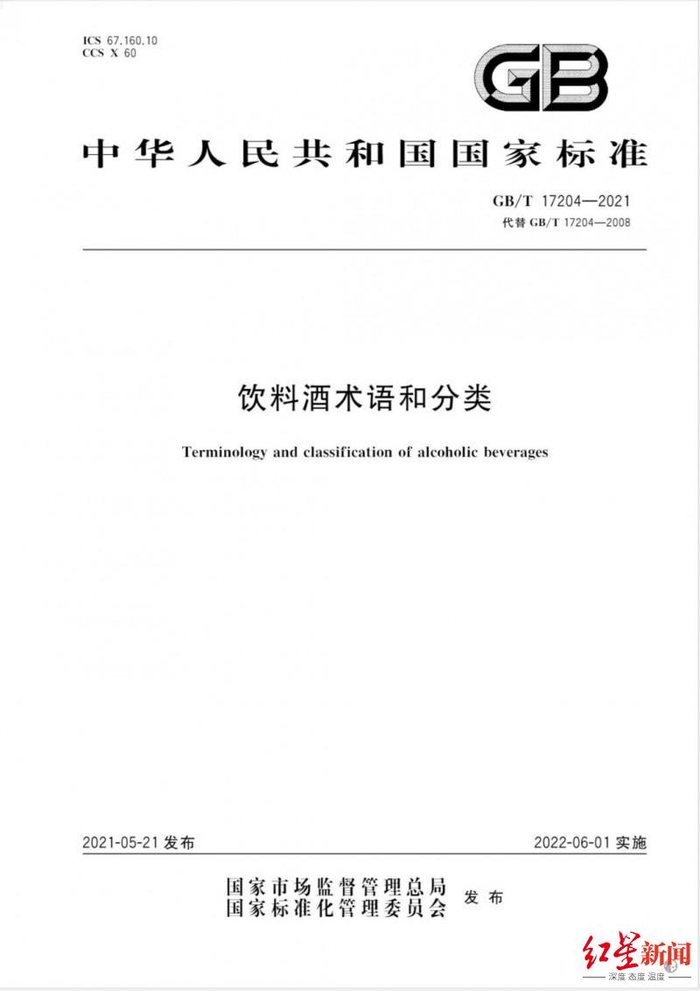 ICS 67.160.10
CCS X 60

GB

中华人民共和国国家标准

GB/T 17204—2021
代替 GB/T 17204—2008

饮料酒术语和分类

Terminology and classification of alcoholic beverages

2021-05-21 发布

2022-06-01 实施

国家市场监督管理总局
国家标准化管理委员会
发布

红星新闻
深度 态度 温度